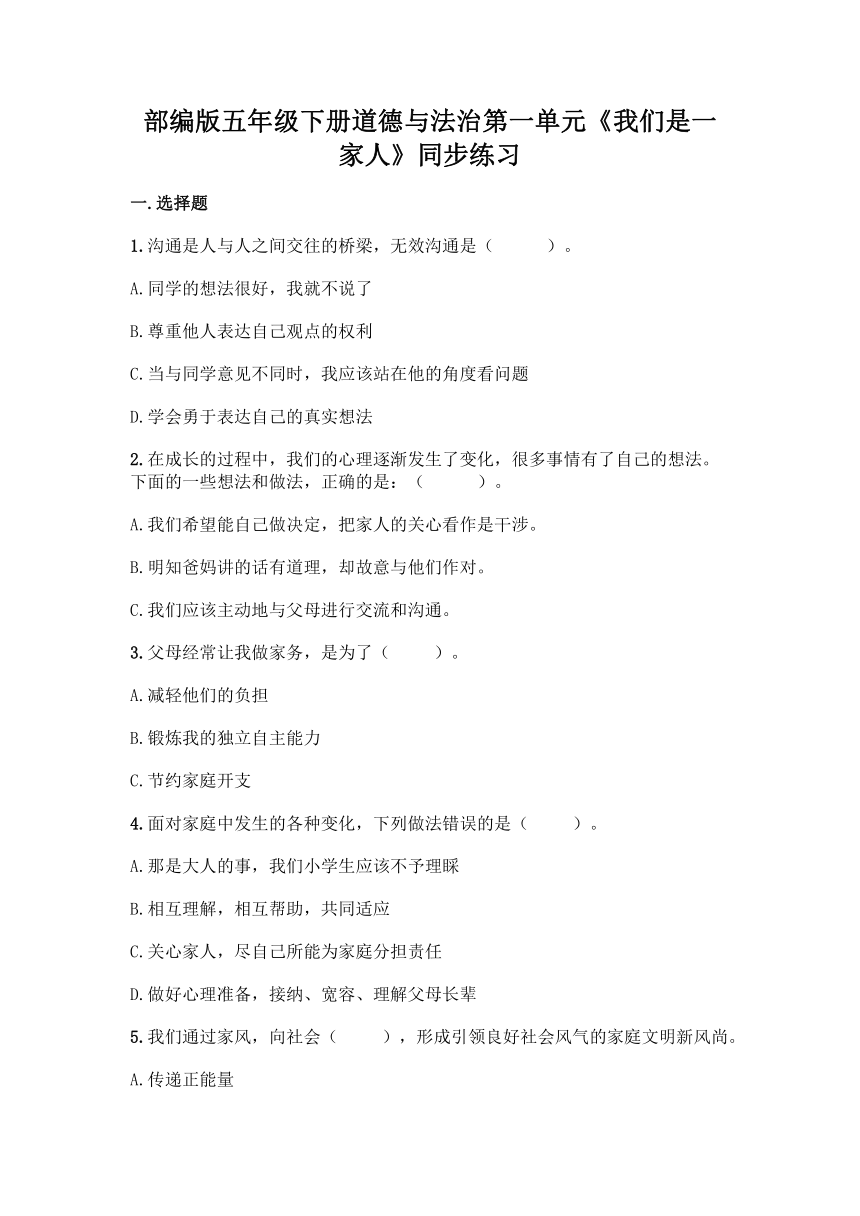 部编版五年级下册道德与法治第一单元《我们是一家人》同步练习

一.选择题

1.沟通是人与人之间交往的桥梁，无效沟通是（　　）。

A.同学的想法很好，我就不说了

B.尊重他人表达自己观点的权利

C.当与同学意见不同时，我应该站在他的角度看问题

D.学会勇于表达自己的真实想法

2.在成长的过程中，我们的心理逐渐发生了变化，很多事情有了自己的想法。下面的一些想法和做法，正确的是：（　　）。

A.我们希望能自己做决定，把家人的关心看作是干涉。

B.明知爸妈讲的话有道理，却故意与他们作对。

C.我们应该主动地与父母进行交流和沟通。

3.父母经常让我做家务，是为了（　　）。

A.减轻他们的负担

B.锻炼我的独立自主能力

C.节约家庭开支

4.面对家庭中发生的各种变化，下列做法错误的是（　　）。

A.那是大人的事，我们小学生应该不予理睬

B.相互理解，相互帮助，共同适应

C.关心家人，尽自己所能为家庭分担责任

D.做好心理准备，接纳、宽容、理解父母长辈

5.我们通过家风，向社会（　　），形成引领良好社会风气的家庭文明新风尚。

A.传递正能量